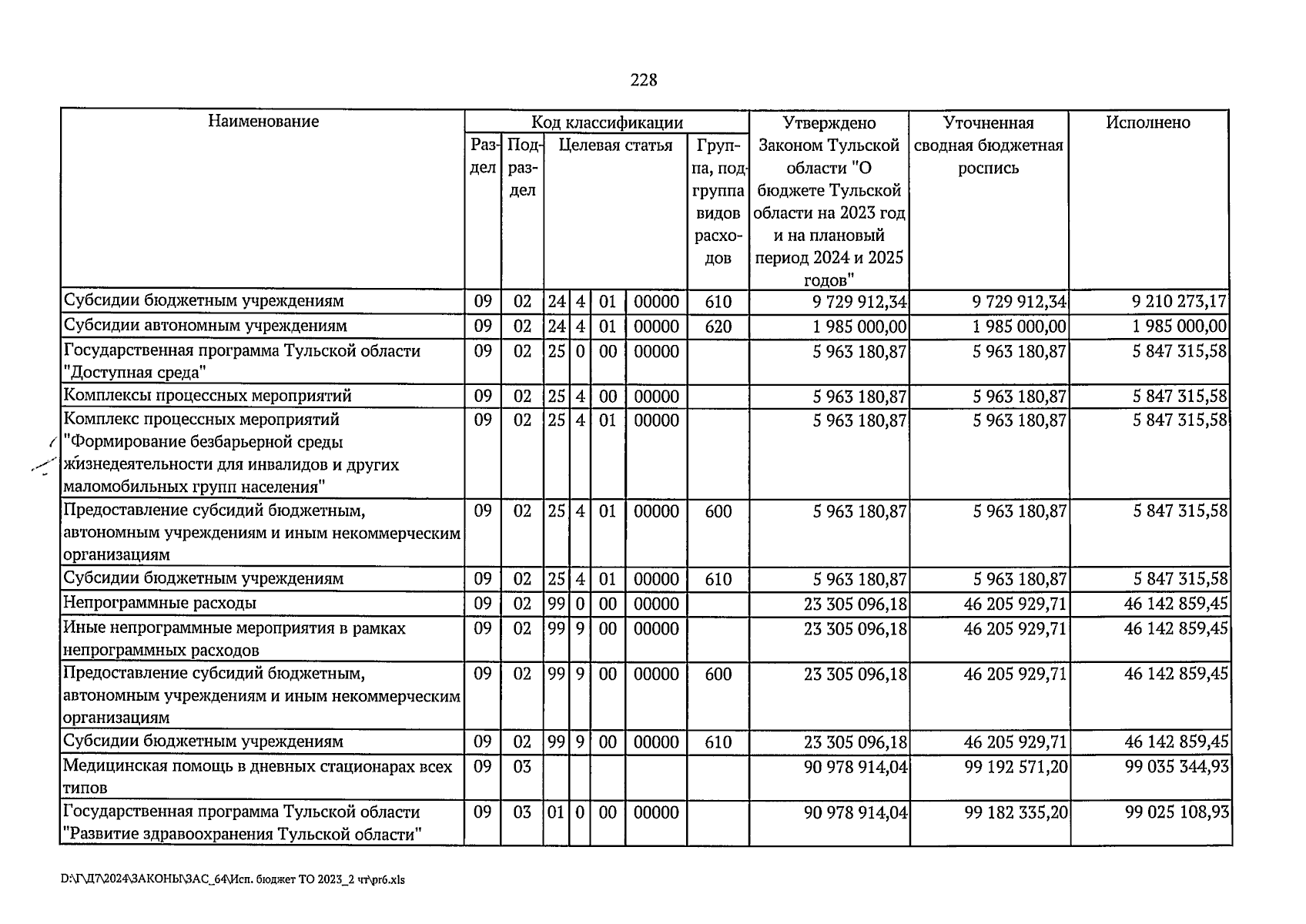 228

| Наименование | Код классификации | | | | | | | Утверждено Законом Тульской области "О бюджете Тульской области на 2023 год и на плановый период 2024 и 2025 годов" | Уточненная сводная бюджетная роспись | Исполнено |
|---|---|---|---|---|---|---|---|---|---|---|
| | Раздел | Подраздел | Целевая статья | | | | Группа, подгруппа видов расходов | | | |
| Субсидии бюджетным учреждениям | 09 | 02 | 24 | 4 | 01 | 00000 | 610 | 9 729 912,34 | 9 729 912,34 | 9 210 273,17 |
| Субсидии автономным учреждениям | 09 | 02 | 24 | 4 | 01 | 00000 | 620 | 1 985 000,00 | 1 985 000,00 | 1 985 000,00 |
| Государственная программа Тульской области "Доступная среда" | 09 | 02 | 25 | 0 | 00 | 00000 | | 5 963 180,87 | 5 963 180,87 | 5 847 315,58 |
| Комплексы процессных мероприятий | 09 | 02 | 25 | 4 | 00 | 00000 | | 5 963 180,87 | 5 963 180,87 | 5 847 315,58 |
| Комплекс процессных мероприятий "Формирование безбарьерной среды жизнедеятельности для инвалидов и других маломобильных групп населения" | 09 | 02 | 25 | 4 | 01 | 00000 | | 5 963 180,87 | 5 963 180,87 | 5 847 315,58 |
| Предоставление субсидий бюджетным, автономным учреждениям и иным некоммерческим организациям | 09 | 02 | 25 | 4 | 01 | 00000 | 600 | 5 963 180,87 | 5 963 180,87 | 5 847 315,58 |
| Субсидии бюджетным учреждениям | 09 | 02 | 25 | 4 | 01 | 00000 | 610 | 5 963 180,87 | 5 963 180,87 | 5 847 315,58 |
| Непрограммные расходы | 09 | 02 | 99 | 0 | 00 | 00000 | | 23 305 096,18 | 46 205 929,71 | 46 142 859,45 |
| Иные непрограммные мероприятия в рамках непрограммных расходов | 09 | 02 | 99 | 9 | 00 | 00000 | | 23 305 096,18 | 46 205 929,71 | 46 142 859,45 |
| Предоставление субсидий бюджетным, автономным учреждениям и иным некоммерческим организациям | 09 | 02 | 99 | 9 | 00 | 00000 | 600 | 23 305 096,18 | 46 205 929,71 | 46 142 859,45 |
| Субсидии бюджетным учреждениям | 09 | 02 | 99 | 9 | 00 | 00000 | 610 | 23 305 096,18 | 46 205 929,71 | 46 142 859,45 |
| Медицинская помощь в дневных стационарах всех типов | 09 | 03 | | | | | | 90 978 914,04 | 99 192 571,20 | 99 035 344,93 |
| Государственная программа Тульской области "Развитие здравоохранения Тульской области" | 09 | 03 | 01 | 0 | 00 | 00000 | | 90 978 914,04 | 99 182 335,20 | 99 025 108,93 |

D:\Г\Д7\2024\ЗАКОНЫ\ЗАС_64\Исп. бюджет ТО 2023_2 чт\pr6.xls